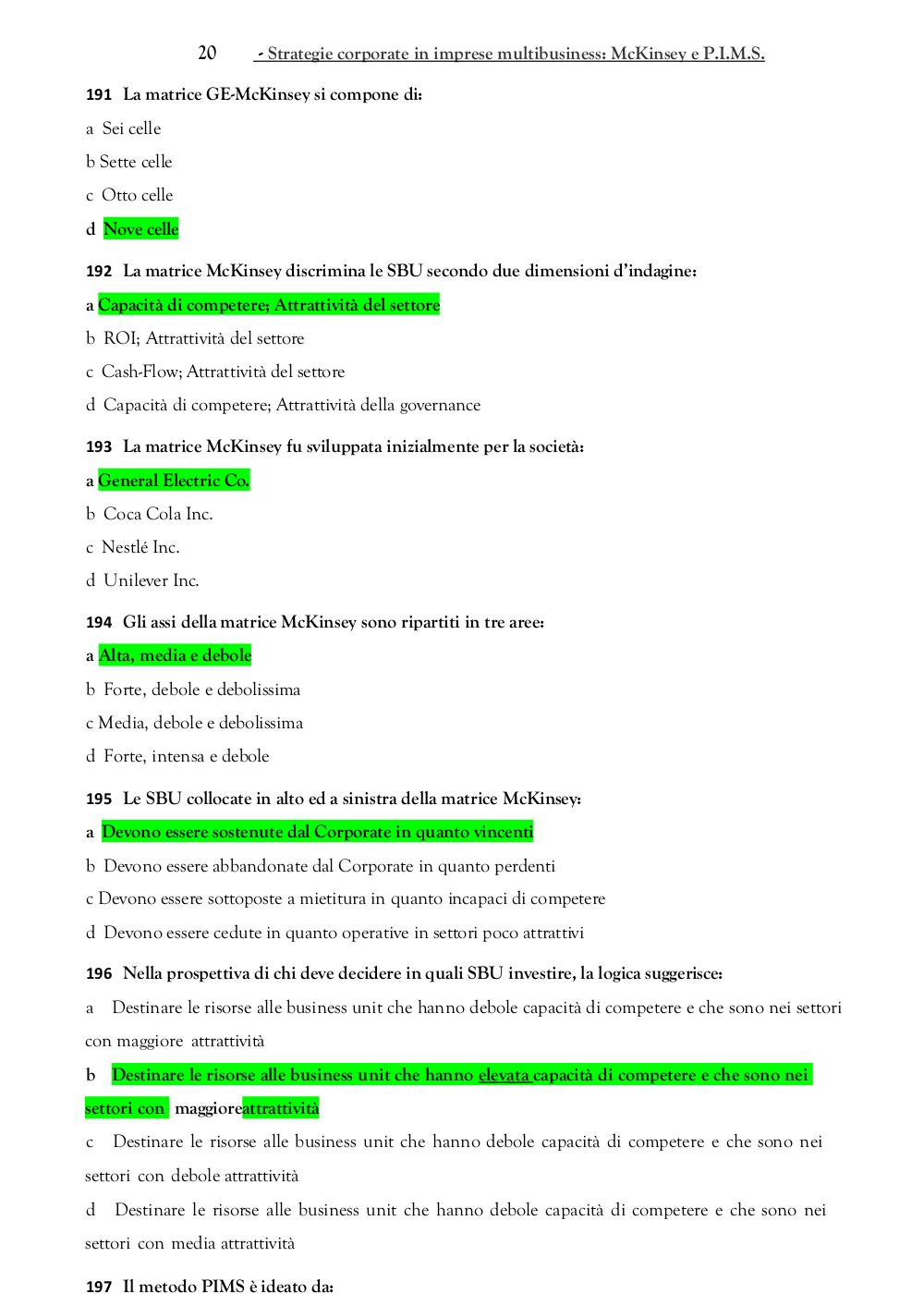 20 - Strategie corporate in imprese multibusiness: McKinsey e P.I.M.S.

191 La matrice GE-McKinsey si compone di:

a Sei celle

b Sette celle

c Otto celle

d Nove celle

192 La matrice McKinsey discrimina le SBU secondo due dimensioni d'indagine:

a Capacità di competere; Attrattività del settore

b ROI; Attrattività del settore

c Cash-Flow; Attrattività del settore

d Capacità di competere; Attrattività della governance

193 La matrice McKinsey fu sviluppata inizialmente per la società:

a General Electric Co.

b Coca Cola Inc.

c Nestlé Inc.

d Unilever Inc.

194 Gli assi della matrice McKinsey sono ripartiti in tre aree:

a Alta, media e debole

b Forte, debole e debolissima

c Media, debole e debolissima

d Forte, intensa e debole

195 Le SBU collocate in alto ed a sinistra della matrice McKinsey:

a Devono essere sostenute dal Corporate in quanto vincenti

b Devono essere abbandonate dal Corporate in quanto perdenti

c Devono essere sottoposte a mietitura in quanto incapaci di competere

d Devono essere cedute in quanto operative in settori poco attrattivi

196 Nella prospettiva di chi deve decidere in quali SBU investire, la logica suggerisce:

a Destinare le risorse alle business unit che hanno debole capacità di competere e che sono nei settori con maggiore attrattività

b Destinare le risorse alle business unit che hanno elevata capacità di competere e che sono nei settori con maggioreattrattività

c Destinare le risorse alle business unit che hanno debole capacità di competere e che sono nei settori con debole attrattività

d Destinare le risorse alle business unit che hanno debole capacità di competere e che sono nei settori con media attrattività

197 Il metodo PIMS è ideato da: